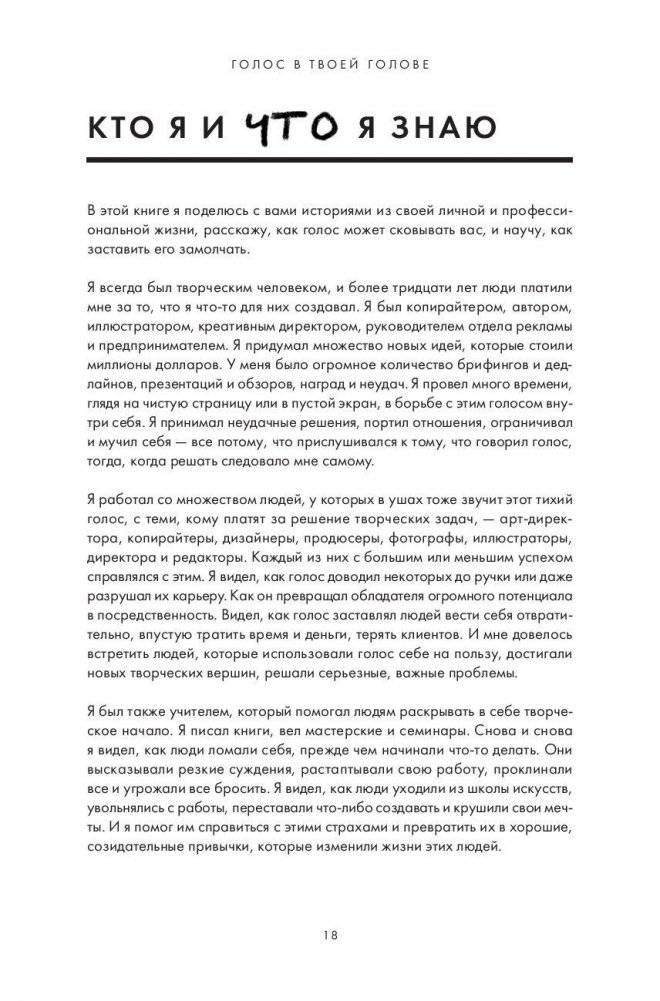 ГОЛОС В ТВОЕЙ ГОЛОВЕ

КТО Я И ЧТО Я ЗНАЮ

В этой книге я поделюсь с вами историями из своей личной и профессиональной жизни, расскажу, как голос может сковывать вас, и научу, как заставить его замолчать.

Я всегда был творческим человеком, и более тридцати лет люди платили мне за то, что я что-то для них создавал. Я был копирайтером, автором, иллюстратором, креативным директором, руководителем отдела рекламы и предпринимателем. Я придумал множество новых идей, которые стоили миллионы долларов. У меня было огромное количество брифингов и дедлайнов, презентаций и обзоров, наград и неудач. Я провел много времени, глядя на чистую страницу или в пустой экран, в борьбе с этим голосом внутри себя. Я принимал неудачные решения, портил отношения, ограничивал и мучил себя — все потому, что прислушивался к тому, что говорил голос, тогда, когда решать следовало мне самому.

Я работал со множеством людей, у которых в ушах тоже звучит этот тихий голос, с теми, кому платят за решение творческих задач, — арт-директора, копирайтеры, дизайнеры, продюсеры, фотографы, иллюстраторы, директора и редакторы. Каждый из них с большим или меньшим успехом справлялся с этим. Я видел, как голос доводил некоторых до ручки или даже разрушал их карьеру. Как он превращал обладателя огромного потенциала в посредственность. Видел, как голос заставлял людей вести себя отвратительно, впустую тратить время и деньги, терять клиентов. И мне довелось встретить людей, которые использовали голос себе на пользу, достигали новых творческих вершин, решали серьезные, важные проблемы.

Я был также учителем, который помогал людям раскрывать в себе творческое начало. Я писал книги, вел мастерские и семинары. Снова и снова я видел, как люди ломали себя, прежде чем начинали что-то делать. Они высказывали резкие суждения, растаптывали свою работу, проклинали все и угрожали все бросить. Я видел, как люди уходили из школы искусств, увольнялись с работы, переставали что-либо создавать и крушили свои мечты. И я помог им справиться с этими страхами и превратить их в хорошие, созидательные привычки, которые изменили жизни этих людей.

18